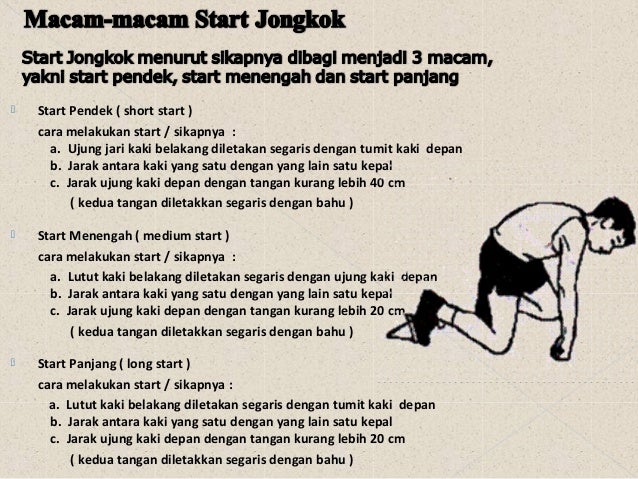 Macam-macam Start Jongkok

Start Jongkok menurut sikapnya dibagi menjadi 3 macam, yakni start pendek, start menengah dan start panjang

Start Pendek ( short start )
cara melakukan start / sikapnya :
a. Ujung jari kaki belakang diletakan segaris dengan tumit kaki depan
b. Jarak antara kaki yang satu dengan yang lain satu kepal
c. Jarak ujung kaki depan dengan tangan kurang lebih 40 cm
( kedua tangan diletakkan segaris dengan bahu )

Start Menengah ( medium start )
cara melakukan start / sikapnya :
a. Lutut kaki belakang diletakan segaris dengan ujung kaki depan
b. Jarak antara kaki yang satu dengan yang lain satu kepal
c. Jarak ujung kaki depan dengan tangan kurang lebih 20 cm
( kedua tangan diletakkan segaris dengan bahu )

Start Panjang ( long start )
cara melakukan start / sikapnya :
a. Lutut kaki belakang diletakan segaris dengan tumit kaki depan
b. Jarak antara kaki yang satu dengan yang lain satu kepal
c. Jarak ujung kaki depan dengan tangan kurang lebih 20 cm
( kedua tangan diletakkan segaris dengan bahu )